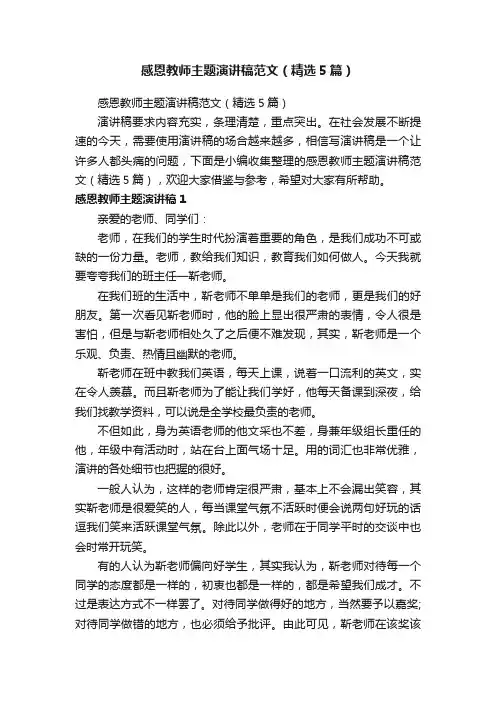 感恩教师主题演讲稿范文（精选5篇）

感恩教师主题演讲稿范文（精选5篇）

演讲稿要求内容充实，条理清楚，重点突出。在社会发展不断提速的今天，需要使用演讲稿的场合越来越多，相信写演讲稿是一个让许多人都头痛的问题，下面是小编收集整理的感恩教师主题演讲稿范文（精选5篇），欢迎大家借鉴与参考，希望对大家有所帮助。

感恩教师主题演讲稿1

亲爱的老师、同学们：

老师，在我们的学生时代扮演着重要的角色，是我们成功不可或缺的一份力量。老师，教给我们知识，教育我们如何做人。今天我就要夸夸我们的班主任—靳老师。

在我们班的生活中，靳老师不单单是我们的老师，更是我们的好朋友。第一次看见靳老师时，他的脸上显出很严肃的表情，令人很是害怕，但是与靳老师相处久了之后便不难发现，其实，靳老师是一个乐观、负责、热情且幽默的老师。

靳老师在班中教我们英语，每天上课，说着一口流利的英文，实在令人羡慕。而且靳老师为了能让我们学好，他每天备课到深夜，给我们找教学资料，可以说是全学校最负责的老师。

不但如此，身为英语老师的他文采也不差，身兼年级组长重任的他，年级中有活动时，站在台上面气场十足。用的词汇也非常优雅，演讲的各处细节也把握的很好。

一般人认为，这样的老师肯定很严肃，基本上不会漏出笑容，其实靳老师是很爱笑的人，每当课堂气氛不活跃时便会说两句好玩的话逗我们笑来活跃课堂气氛。除此以外，老师在于同学平时的交谈中也会时常开玩笑。

有的人认为靳老师偏向好学生，其实我认为，靳老师对待每一个同学的态度都是一样的，初衷也都是一样的，都是希望我们成才。不过是表达方式不一样罢了。对待同学做得好的地方，当然要予以嘉奖;对待同学做错的地方，也必须给予批评。由此可见，靳老师在该奖该